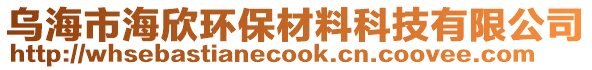 乌海市海欣环保材料科技有限公司
http://whsebastianecook.cn.coovee.com